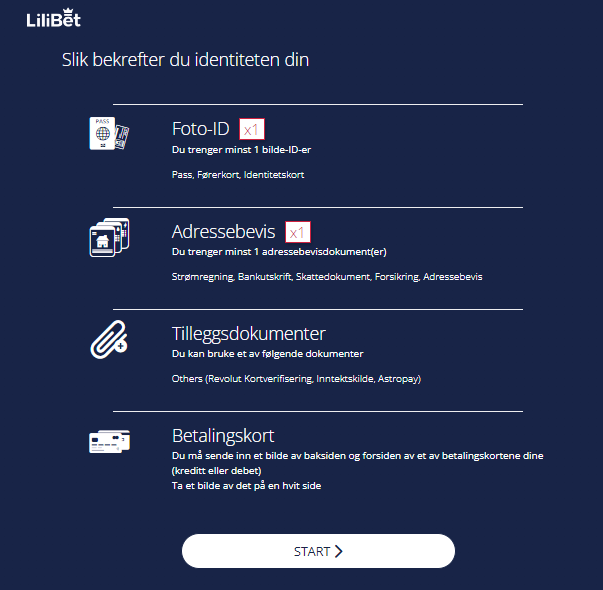 LiliBet

Slik bekrefter du identiteten din

PASS

Foto-ID x1
Du trenger minst 1 bilde-ID-er

Pass, Førerkort, Identitetskort

Adressebevis x1
Du trenger minst 1 adressebevisdokument(er)

Strømregning, Bankutskrift, Skattedokument, Forsikring, Adressebevis

Tilleggsdokumenter
Du kan bruke et av følgende dokumenter

Others (Revolut Kortverifisering, Inntektskilde, Astropay)

Betalingskort
Du må sende inn et bilde av baksiden og forsiden av et av betalingskortene dine (kreditt eller debet)
Ta et bilde av det på en hvit side

START